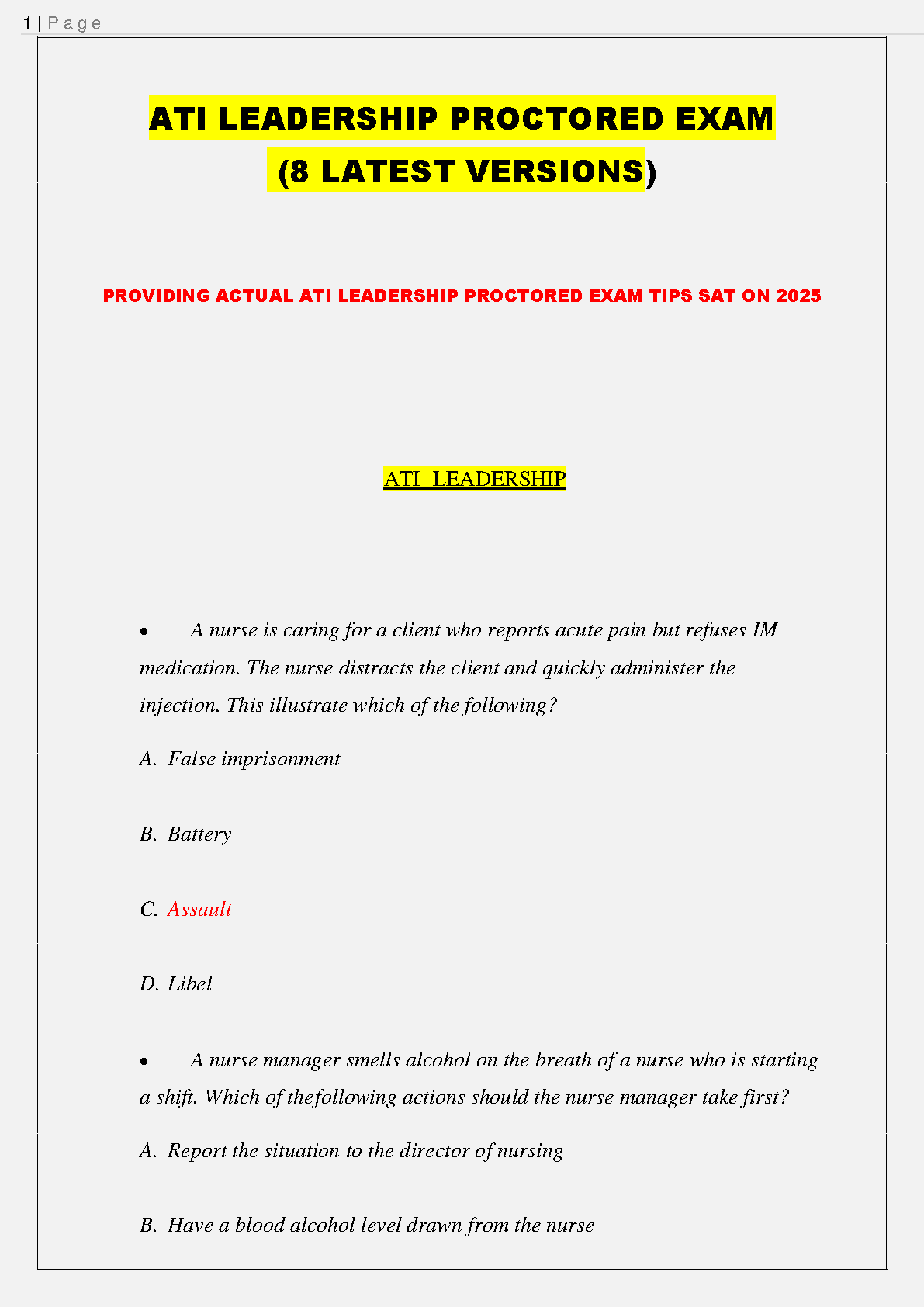 1 | Page

ATI LEADERSHIP PROCTORED EXAM
(8 LATEST VERSIONS)

PROVIDING ACTUAL ATI LEADERSHIP PROCTORED EXAM TIPS SAT ON 2025

ATI LEADERSHIP

• A nurse is caring for a client who reports acute pain but refuses IM medication. The nurse distracts the client and quickly administer the injection. This illustrate which of the following?

A. False imprisonment

B. Battery

C. Assault

D. Libel

• A nurse manager smells alcohol on the breath of a nurse who is starting a shift. Which of thefollowing actions should the nurse manager take first?

A. Report the situation to the director of nursing

B. Have a blood alcohol level drawn from the nurse